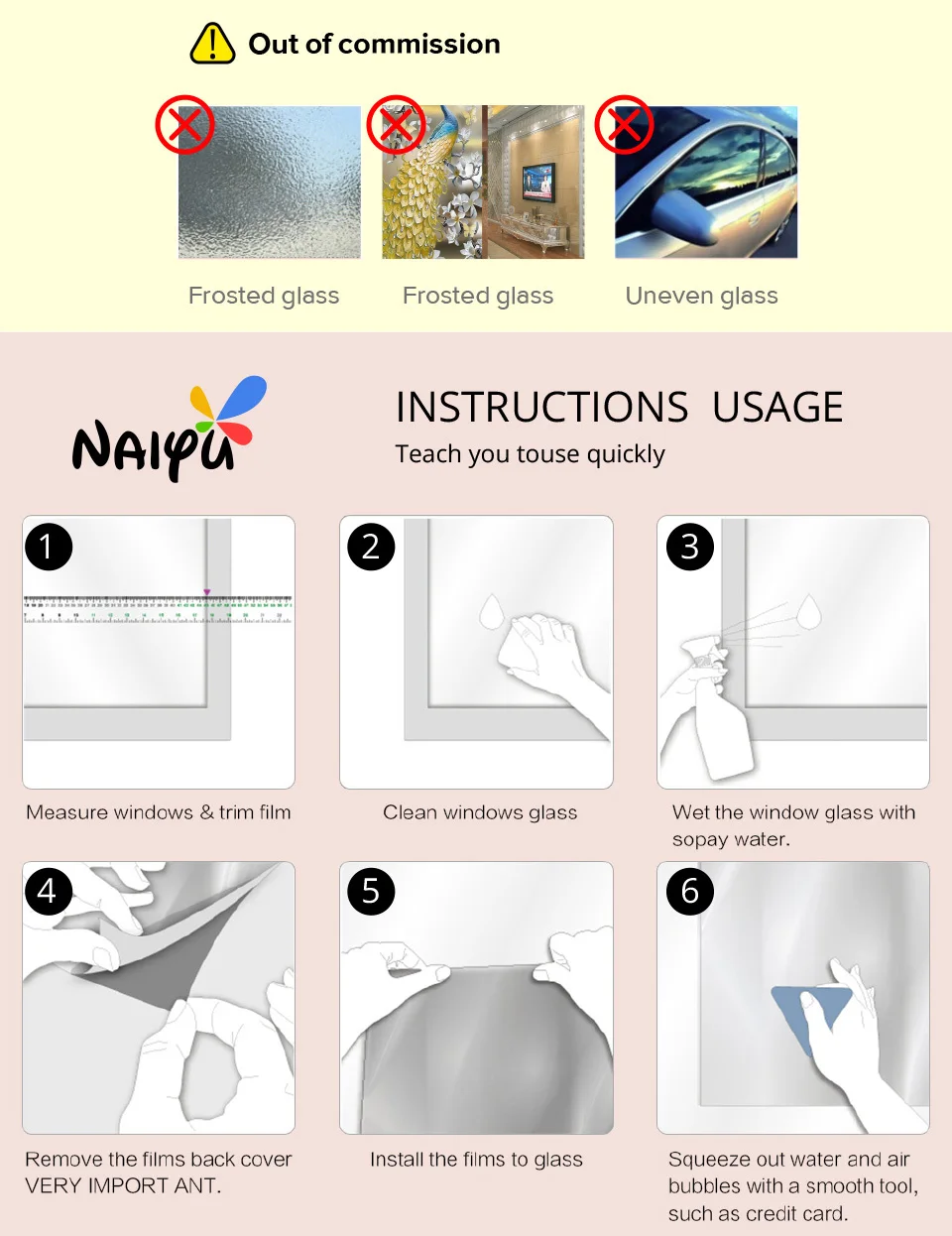 Out of commission

Frosted glass

Frosted glass

Uneven glass

NAIYU

INSTRUCTIONS USAGE

Teach you touse quickly

1

Measure windows & trim film

2

Clean windows glass

3

Wet the window glass with sopay water.

4

Remove the films back cover VERY IMPORT ANT.

5

Install the films to glass

6

Squeeze out water and air bubbles with a smooth tool, such as credit card.